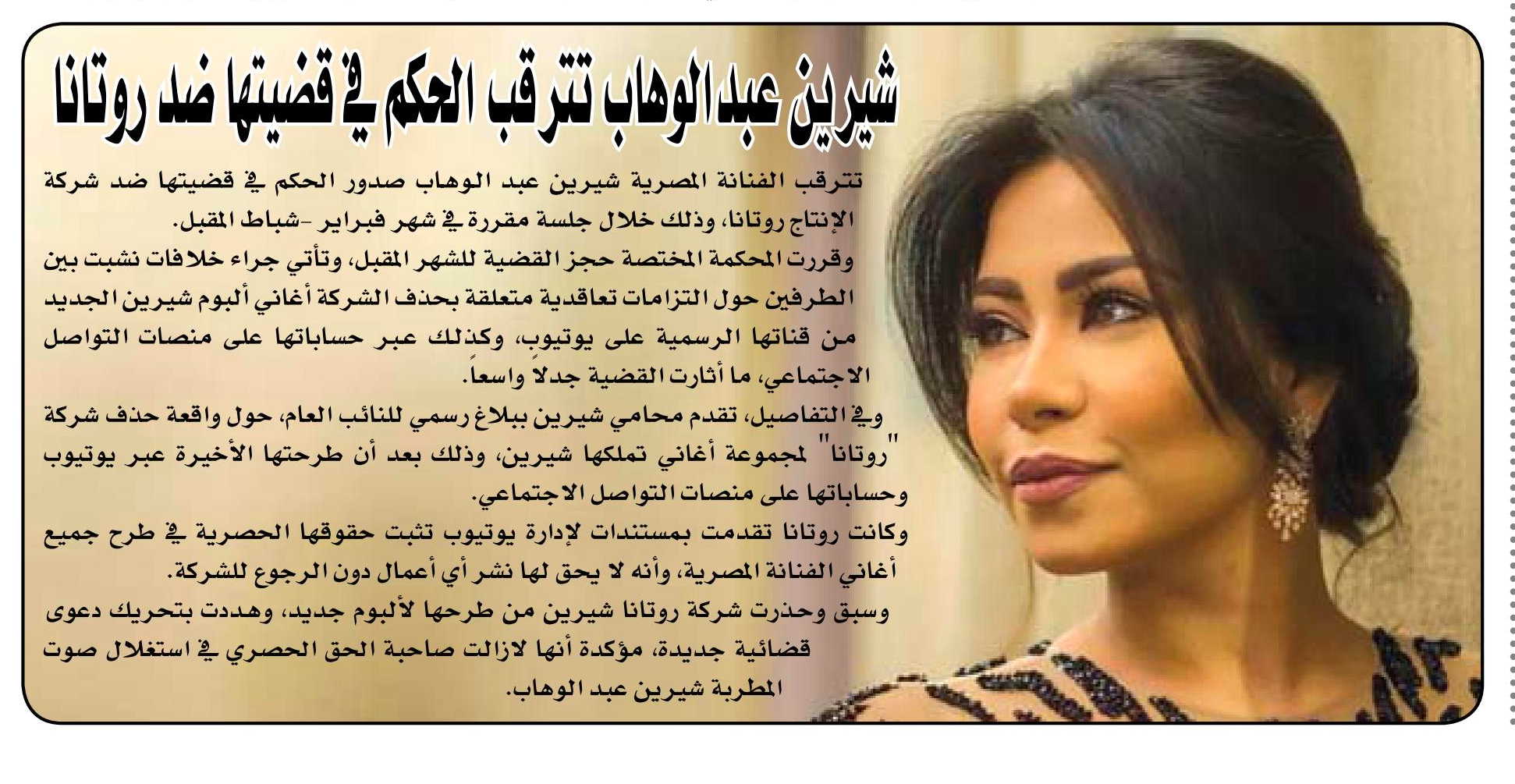 شيرين عبدالوهاب تترقب الحكم في قضيتها ضد روتانا

تترقب الفنانة المصرية شيرين عبد الوهاب صدور الحكم في قضيتها ضد شركة الإنتاج روتانا، وذلك خلال جلسة مقررة في شهر فبراير -شباط المقبل.

وقررت المحكمة المختصة حجز القضية للشهر المقبل، وتأتي جراء خلافات نشبت بين الطرفين حول التزامات تعاقدية متعلقة بحذف الشركة أغاني ألبوم شيرين الجديد من قناتها الرسمية على يوتيوب، وكذلك عبر حساباتها على منصات التواصل الاجتماعي، ما أثارت القضية جدلاً واسعاً.

وفي التفاصيل، تقدم محامي شيرين ببلاغ رسمي للنائب العام، حول واقعة حذف شركة "روتانا" لمجموعة أغاني تملكها شيرين، وذلك بعد أن طرحتها الأخيرة عبر يوتيوب وحساباتها على منصات التواصل الاجتماعي.

وكانت روتانا تقدمت بمستندات لإدارة يوتيوب تثبت حقوقها الحصرية في طرح جميع أغاني الفنانة المصرية، وأنه لا يحق لها نشر أي أعمال دون الرجوع للشركة.

وسبق وحذرت شركة روتانا شيرين من طرحها لألبوم جديد، وهددت بتحريك دعوى قضائية جديدة، مؤكدة أنها لازالت صاحبة الحق الحصري في استغلال صوت المطربة شيرين عبد الوهاب.